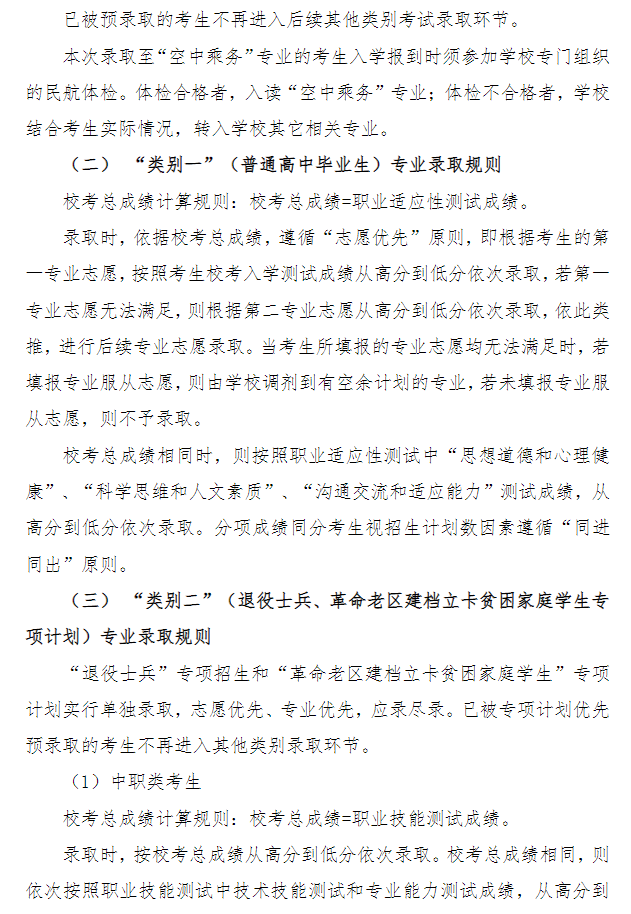 已被预录取的考生不再进入后续其他类别考试录取环节。

本次录取至“空中乘务”专业的考生入学报到时须参加学校专门组织的民航体检。体检合格者，入读“空中乘务”专业；体检不合格者，学校结合考生实际情况，转入学校其它相关专业。

（二）“类别一”（普通高中毕业生）专业录取规则

校考总成绩计算规则：校考总成绩=职业适应性测试成绩。

录取时，依据校考总成绩，遵循“志愿优先”原则，即根据考生的第一专业志愿，按照考生校考入学测试成绩从高分到低分依次录取，若第一专业志愿无法满足，则根据第二专业志愿从高分到低分依次录取，依此类推，进行后续专业志愿录取。当考生所填报的专业志愿均无法满足时，若填报专业服从志愿，则由学校调剂到有空余计划的专业，若未填报专业服从志愿，则不予录取。

校考总成绩相同时，则按照职业适应性测试中“思想道德和心理健康”、“科学思维和人文素质”、“沟通交流和适应能力”测试成绩，从高分到低分依次录取。分项成绩同分考生视招生计划数因素遵循“同进同出”原则。

（三）“类别二”（退役士兵、革命老区建档立卡贫困家庭学生专项计划）专业录取规则

“退役士兵”专项招生和“革命老区建档立卡贫困家庭学生”专项计划实行单独录取，志愿优先、专业优先，应录尽录。已被专项计划优先预录取的考生不再进入其他类别录取环节。

（1）中职类考生

校考总成绩计算规则：校考总成绩=职业技能测试成绩。

录取时，按校考总成绩从高分到低分依次录取。校考总成绩相同，则依次按照职业技能测试中技术技能测试和专业能力测试成绩，从高分到